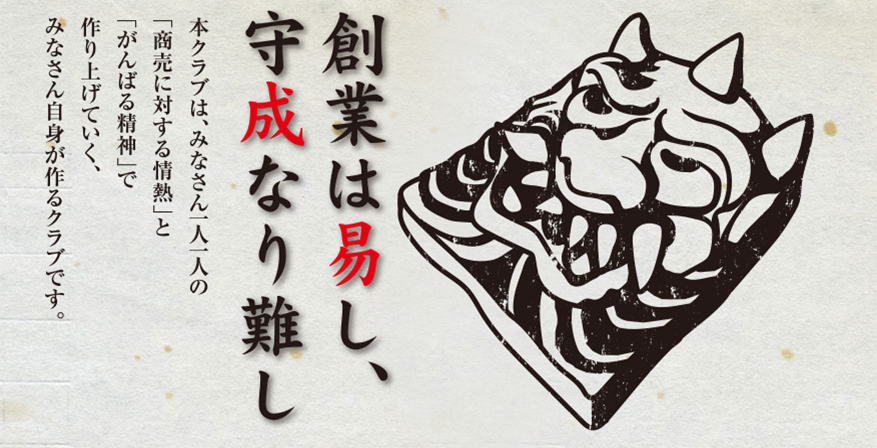 創業は易し、
守成なり難し

本クラブは、みなさん一人一人の
「商売に対する情熱」と
「がんばる精神」で
作り上げていく、
みなさん自身が作るクラブです。